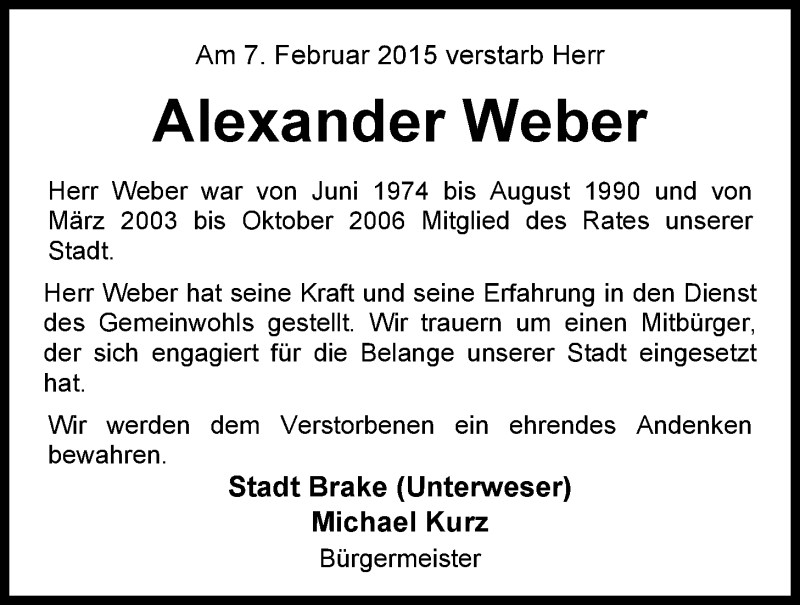 Am 7. Februar 2015 verstarb Herr

Alexander Weber

Herr Weber war von Juni 1974 bis August 1990 und von März 2003 bis Oktober 2006 Mitglied des Rates unserer Stadt.

Herr Weber hat seine Kraft und seine Erfahrung in den Dienst des Gemeinwohls gestellt. Wir trauern um einen Mitbürger, der sich engagiert für die Belange unserer Stadt eingesetzt hat.

Wir werden dem Verstorbenen ein ehrendes Andenken bewahren.

Stadt Brake (Unterweser)
Michael Kurz
Bürgermeister